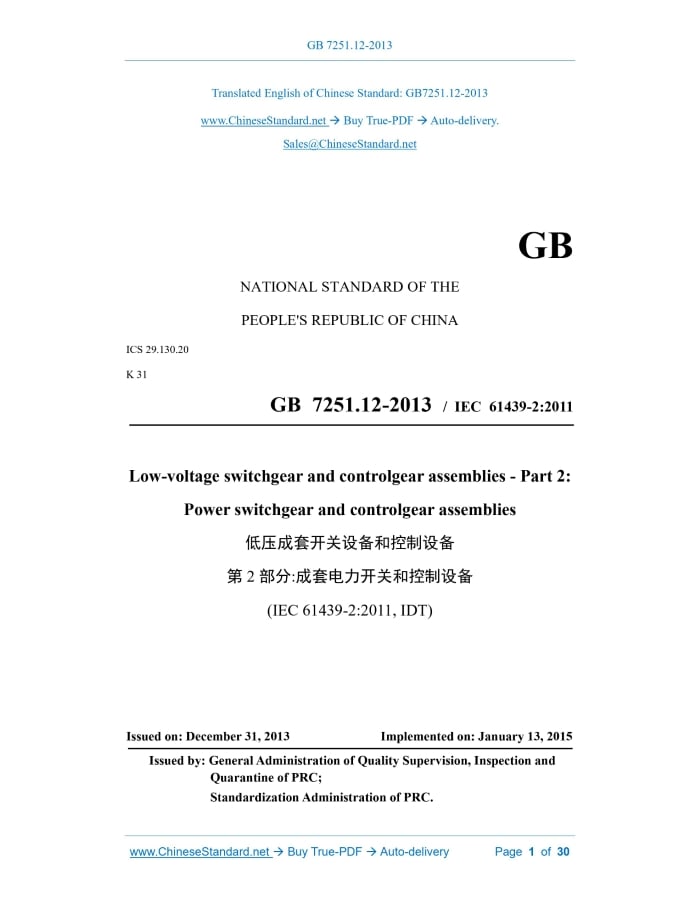 GB 7251.12-2013

Translated English of Chinese Standard: GB7251.12-2013

www.ChineseStandard.net → Buy True-PDF → Auto-delivery.

Sales@ChineseStandard.net

GB

NATIONAL STANDARD OF THE

PEOPLE'S REPUBLIC OF CHINA

ICS 29.130.20

K 31

GB 7251.12-2013 / IEC 61439-2:2011

Low-voltage switchgear and controlgear assemblies - Part 2:

Power switchgear and controlgear assemblies

低压成套开关设备和控制设备

第 2 部分:成套电力开关和控制设备

(IEC 61439-2:2011, IDT)

Issued on: December 31, 2013 Implemented on: January 13, 2015

Issued by: General Administration of Quality Supervision, Inspection and Quarantine of PRC;
Standardization Administration of PRC.

www.ChineseStandard.net → Buy True-PDF → Auto-delivery Page 1 of 30